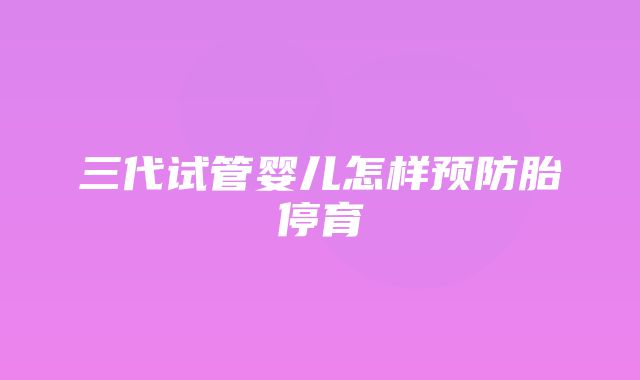 三代试管婴儿怎样预防胎停育